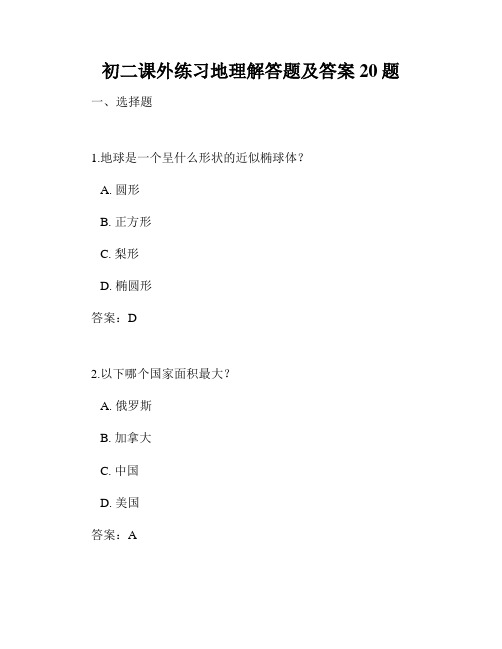 初二课外练习地理解答题及答案 20 题

一、选择题

1.地球是一个呈什么形状的近似椭球体？

A. 圆形

B. 正方形

C. 梨形

D. 椭圆形

答案：D

2.以下哪个国家面积最大？

A. 俄罗斯

B. 加拿大

C. 中国

D. 美国

答案：A